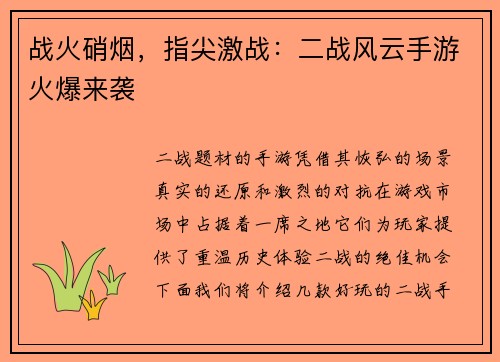 战火硝烟，指尖激战：二战风云手游火爆来袭

二战题材的手游凭借其恢弘的场景真实的还原和激烈的对抗在游戏市场中占据着一席之地它们为玩家提供了重温历史体验二战的绝佳机会下面我们将介绍几款好玩的二战手